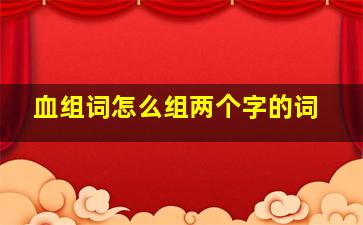 血组词怎么组两个字的词